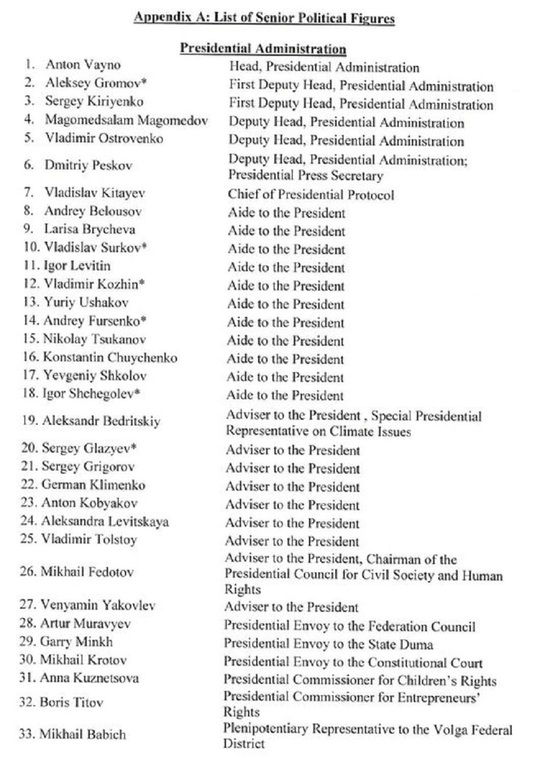 Appendix A: List of Senior Political Figures

Presidential Administration

| | |
|---|---|
| 1. Anton Vayno | Head, Presidential Administration |
| 2. Aleksey Gromov* | First Deputy Head, Presidential Administration |
| 3. Sergey Kiriyenko | First Deputy Head, Presidential Administration |
| 4. Magomedsalam Magomedov | Deputy Head, Presidential Administration |
| 5. Vladimir Ostrovenko | Deputy Head, Presidential Administration |
| 6. Dmitriy Peskov | Deputy Head, Presidential Administration; Presidential Press Secretary |
| 7. Vladislav Kitayev | Chief of Presidential Protocol |
| 8. Andrey Belousov | Aide to the President |
| 9. Larisa Brycheva | Aide to the President |
| 10. Vladislav Surkov* | Aide to the President |
| 11. Igor Levitin | Aide to the President |
| 12. Vladimir Kozhin* | Aide to the President |
| 13. Yuriy Ushakov | Aide to the President |
| 14. Andrey Fursenko* | Aide to the President |
| 15. Nikolay Tsukanov | Aide to the President |
| 16. Konstantin Chuychenko | Aide to the President |
| 17. Yevgeniy Shkolov | Aide to the President |
| 18. Igor Shchegolev* | Aide to the President |
| 19. Aleksandr Bedritskiy | Adviser to the President , Special Presidential Representative on Climate Issues |
| 20. Sergey Glazyev* | Adviser to the President |
| 21. Sergey Grigorov | Adviser to the President |
| 22. German Klimenko | Adviser to the President |
| 23. Anton Kobyakov | Adviser to the President |
| 24. Aleksandra Levitskaya | Adviser to the President |
| 25. Vladimir Tolstoy | Adviser to the President |
| 26. Mikhail Fedotov | Adviser to the President, Chairman of the Presidential Council for Civil Society and Human Rights |
| 27. Venyamin Yakovlev | Adviser to the President |
| 28. Artur Muravyev | Presidential Envoy to the Federation Council |
| 29. Garry Minkh | Presidential Envoy to the State Duma |
| 30. Mikhail Krotov | Presidential Envoy to the Constitutional Court |
| 31. Anna Kuznetsova | Presidential Commissioner for Children's Rights |
| 32. Boris Titov | Presidential Commissioner for Entrepreneurs' Rights |
| 33. Mikhail Babich | Plenipotentiary Representative to the Volga Federal District |